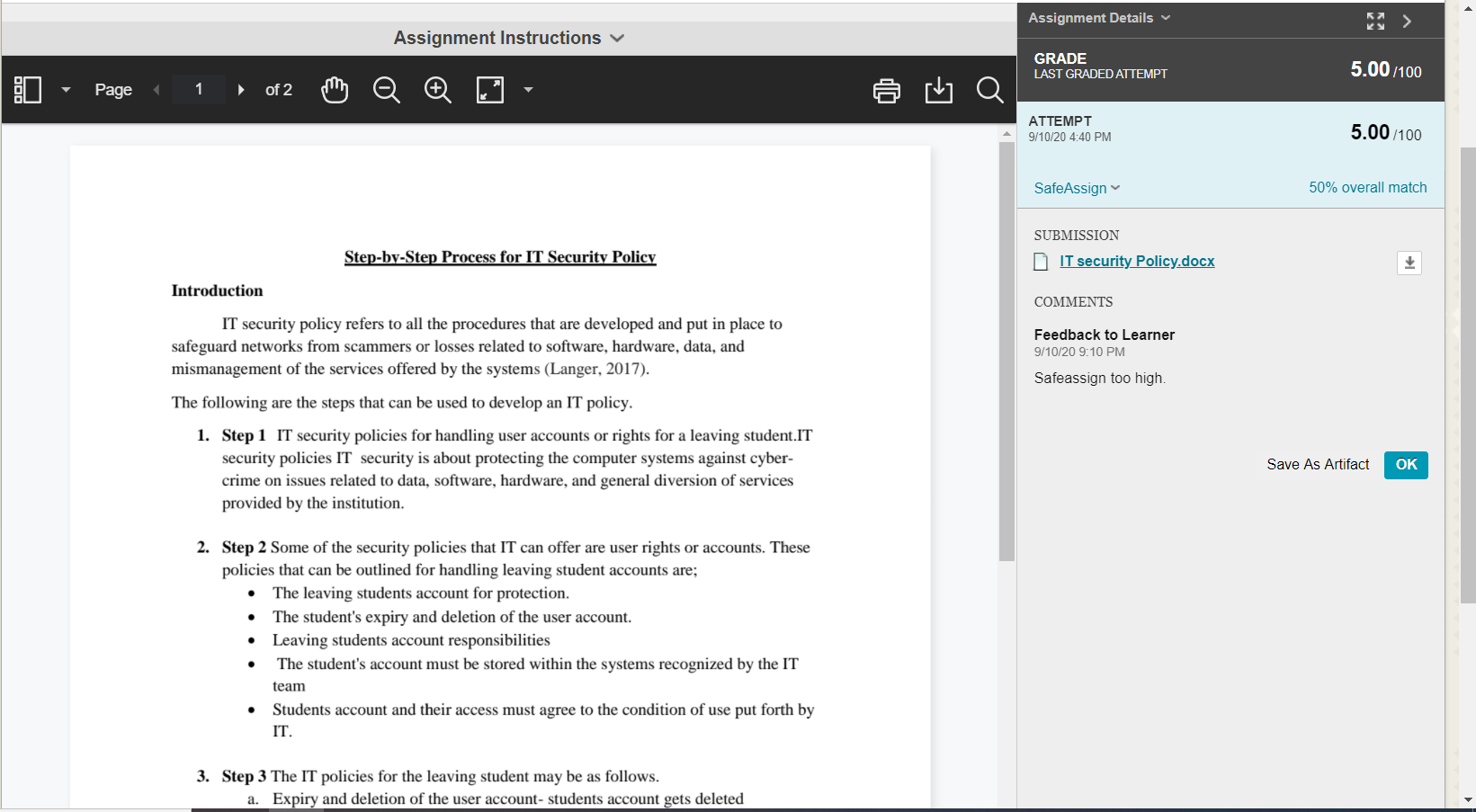 Assignment Instructions

Page 1 of 2

Step-by-Step Process for IT Security Policy

Introduction

IT security policy refers to all the procedures that are developed and put in place to safeguard networks from scammers or losses related to software, hardware, data, and mismanagement of the services offered by the systems (Langer, 2017).

The following are the steps that can be used to develop an IT policy.

1. Step 1 IT security policies for handling user accounts or rights for a leaving student.IT security policies IT security is about protecting the computer systems against cyber-crime on issues related to data, software, hardware, and general diversion of services provided by the institution.

2. Step 2 Some of the security policies that IT can offer are user rights or accounts. These policies that can be outlined for handling leaving student accounts are;
• The leaving students account for protection.
• The student's expiry and deletion of the user account.
• Leaving students account responsibilities
• The student's account must be stored within the systems recognized by the IT team
• Students account and their access must agree to the condition of use put forth by IT.

3. Step 3 The IT policies for the leaving student may be as follows.
a. Expiry and deletion of the user account- students account gets deleted

Assignment Details

GRADE
LAST GRADED ATTEMPT
5.00 /100

ATTEMPT
9/10/20 4:40 PM
5.00 /100

SafeAssign
50% overall match

SUBMISSION
IT security Policy.docx

COMMENTS
Feedback to Learner
9/10/20 9:10 PM
Safeassign too high.

Save As Artifact
OK